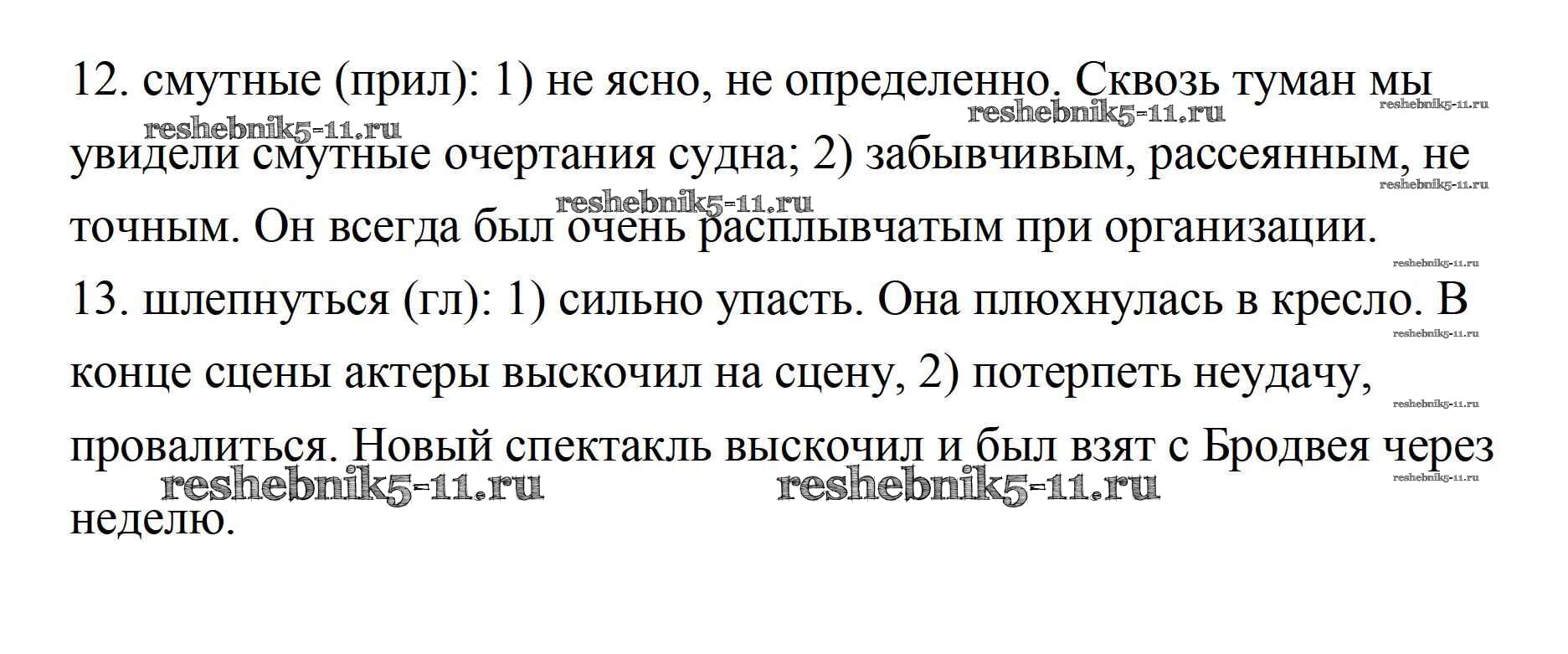 12. смутные (прил): 1) не ясно, не определенно. Сквозь туман мы увидели смутные очертания судна; 2) забывчивым, рассеянным, не точным. Он всегда был очень расплывчатым при организации.

13. шлепнуться (гл): 1) сильно упасть. Она плюхнулась в кресло. В конце сцены актеры выскочил на сцену, 2) потерпеть неудачу, провалиться. Новый спектакль выскочил и был взят с Бродвея через неделю.

reshebnik5-11.ru